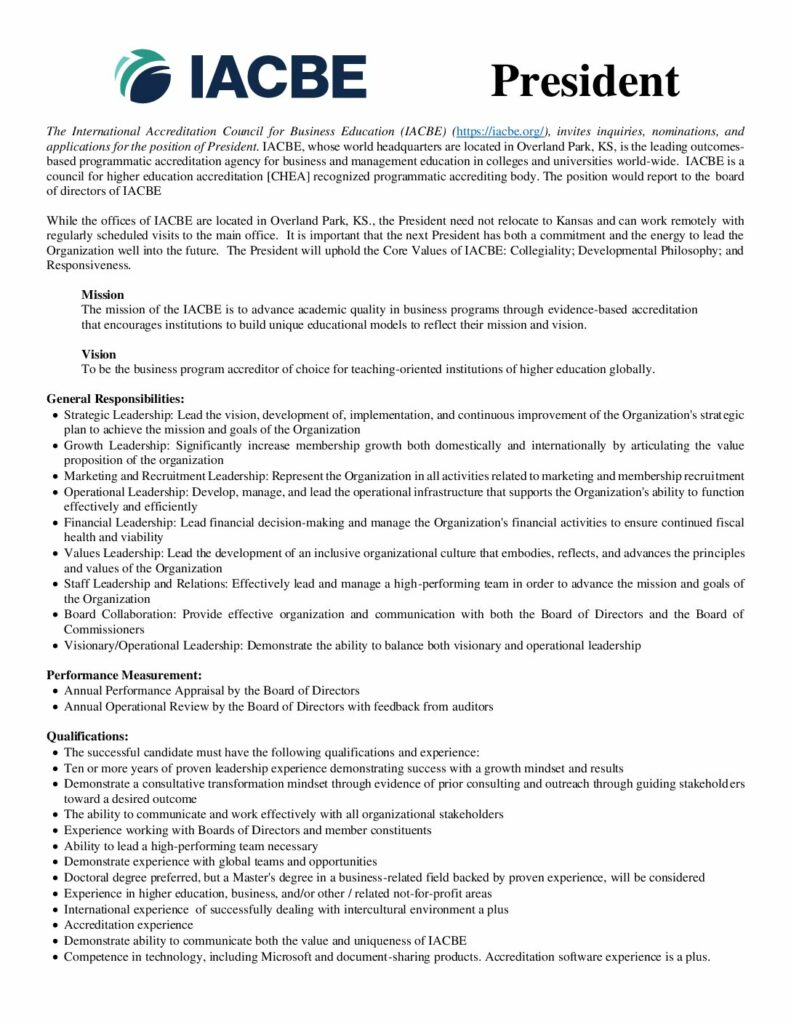 IACBE

President

The International Accreditation Council for Business Education (IACBE) (https://iacbe.org/), invites inquiries, nominations, and applications for the position of President. IACBE, whose world headquarters are located in Overland Park, KS, is the leading outcomes-based programmatic accreditation agency for business and management education in colleges and universities world-wide. IACBE is a council for higher education accreditation [CHEA] recognized programmatic accrediting body. The position would report to the board of directors of IACBE

While the offices of IACBE are located in Overland Park, KS., the President need not relocate to Kansas and can work remotely with regularly scheduled visits to the main office. It is important that the next President has both a commitment and the energy to lead the Organization well into the future. The President will uphold the Core Values of IACBE: Collegiality; Developmental Philosophy; and Responsiveness.

Mission
The mission of the IACBE is to advance academic quality in business programs through evidence-based accreditation that encourages institutions to build unique educational models to reflect their mission and vision.

Vision
To be the business program accreditor of choice for teaching-oriented institutions of higher education globally.

General Responsibilities:
• Strategic Leadership: Lead the vision, development of, implementation, and continuous improvement of the Organization's strategic plan to achieve the mission and goals of the Organization
• Growth Leadership: Significantly increase membership growth both domestically and internationally by articulating the value proposition of the organization
• Marketing and Recruitment Leadership: Represent the Organization in all activities related to marketing and membership recruitment
• Operational Leadership: Develop, manage, and lead the operational infrastructure that supports the Organization's ability to function effectively and efficiently
• Financial Leadership: Lead financial decision-making and manage the Organization's financial activities to ensure continued fiscal health and viability
• Values Leadership: Lead the development of an inclusive organizational culture that embodies, reflects, and advances the principles and values of the Organization
• Staff Leadership and Relations: Effectively lead and manage a high-performing team in order to advance the mission and goals of the Organization
• Board Collaboration: Provide effective organization and communication with both the Board of Directors and the Board of Commissioners
• Visionary/Operational Leadership: Demonstrate the ability to balance both visionary and operational leadership

Performance Measurement:
• Annual Performance Appraisal by the Board of Directors
• Annual Operational Review by the Board of Directors with feedback from auditors

Qualifications:
• The successful candidate must have the following qualifications and experience:
• Ten or more years of proven leadership experience demonstrating success with a growth mindset and results
• Demonstrate a consultative transformation mindset through evidence of prior consulting and outreach through guiding stakeholders toward a desired outcome
• The ability to communicate and work effectively with all organizational stakeholders
• Experience working with Boards of Directors and member constituents
• Ability to lead a high-performing team necessary
• Demonstrate experience with global teams and opportunities
• Doctoral degree preferred, but a Master's degree in a business-related field backed by proven experience, will be considered
• Experience in higher education, business, and/or other / related not-for-profit areas
• International experience of successfully dealing with intercultural environment a plus
• Accreditation experience
• Demonstrate ability to communicate both the value and uniqueness of IACBE
• Competence in technology, including Microsoft and document-sharing products. Accreditation software experience is a plus.